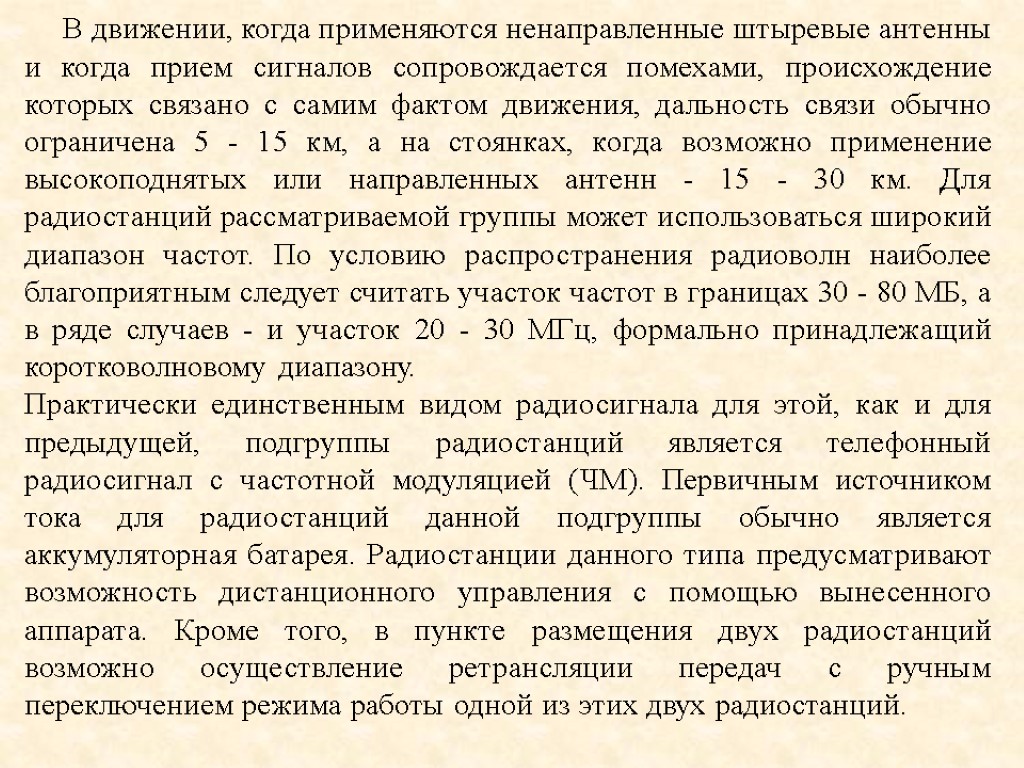 В движении, когда применяются ненаправленные штыревые антенны и когда прием сигналов сопровождается помехами, происхождение которых связано с самим фактом движения, дальность связи обычно ограничена 5 - 15 км, а на стоянках, когда возможно применение высокоподнятых или направленных антенн - 15 - 30 км. Для радиостанций рассматриваемой группы может использоваться широкий диапазон частот. По условию распространения радиоволн наиболее благоприятным следует считать участок частот в границах 30 - 80 МБ, а в ряде случаев - и участок 20 - 30 МГц, формально принадлежащий коротковолновому диапазону.
Практически единственным видом радиосигнала для этой, как и для предыдущей, подгруппы радиостанций является телефонный радиосигнал с частотной модуляцией (ЧМ). Первичным источником тока для радиостанций данной подгруппы обычно является аккумуляторная батарея. Радиостанции данного типа предусматривают возможность дистанционного управления с помощью вынесенного аппарата. Кроме того, в пункте размещения двух радиостанций возможно осуществление ретрансляции передач с ручным переключением режима работы одной из этих двух радиостанций.